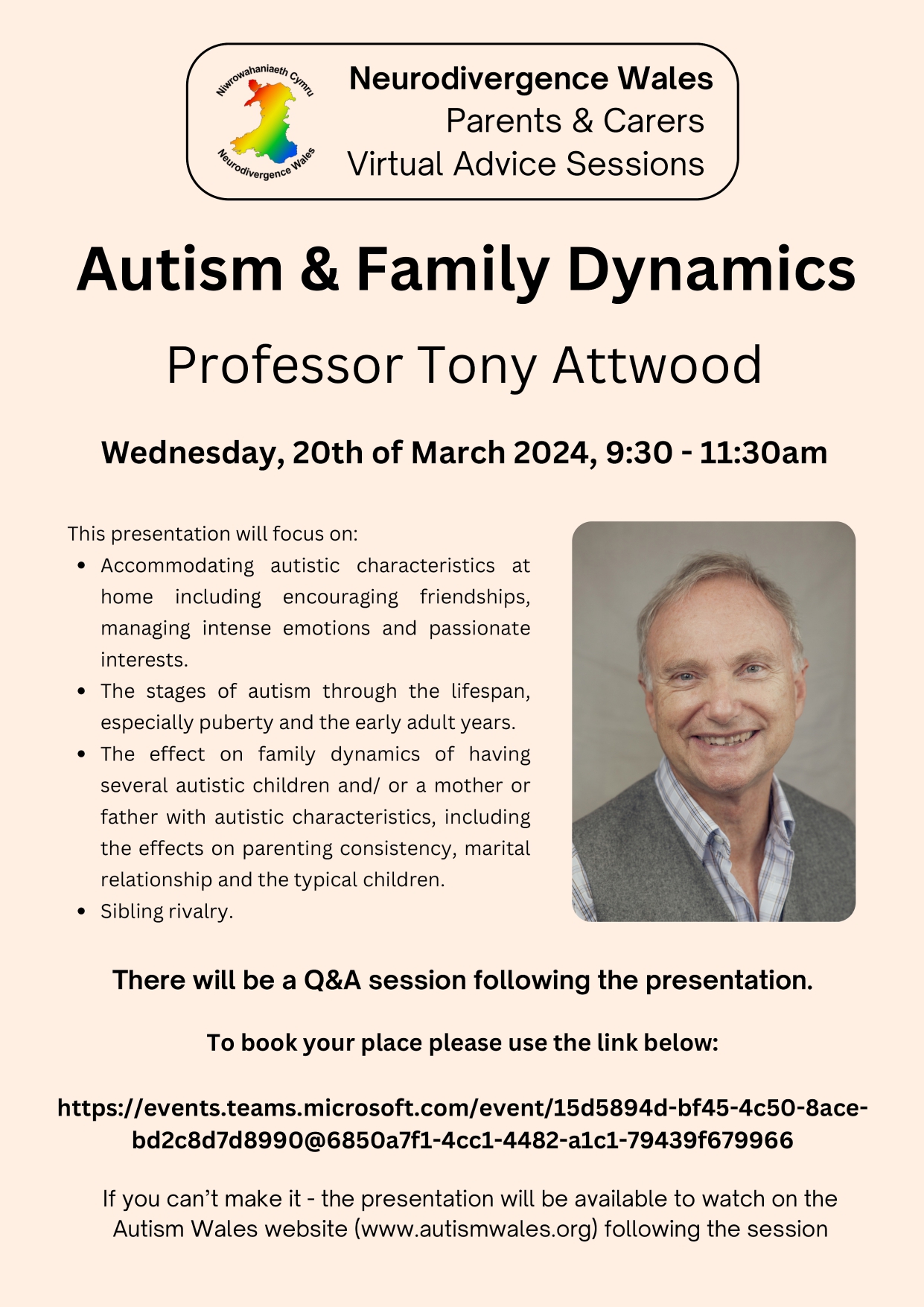 Niwrowahaniaeth Cymru
Neurodivergence Wales

Neurodivergence Wales
Parents & Carers
Virtual Advice Sessions

Autism & Family Dynamics

Professor Tony Attwood

Wednesday, 20th of March 2024, 9:30 - 11:30am

This presentation will focus on:
• Accommodating autistic characteristics at home including encouraging friendships, managing intense emotions and passionate interests.
• The stages of autism through the lifespan, especially puberty and the early adult years.
• The effect on family dynamics of having several autistic children and/ or a mother or father with autistic characteristics, including the effects on parenting consistency, marital relationship and the typical children.
• Sibling rivalry.

There will be a Q&A session following the presentation.

To book your place please use the link below:

https://events.teams.microsoft.com/event/15d5894d-bf45-4c50-8ace-bd2c8d7d8990@6850a7f1-4cc1-4482-a1c1-79439f679966

If you can't make it - the presentation will be available to watch on the Autism Wales website (www.autismwales.org) following the session